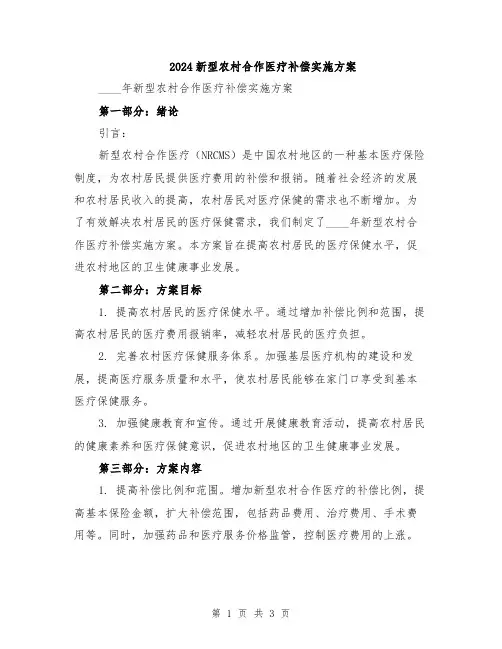 2024新型农村合作医疗补偿实施方案

____年新型农村合作医疗补偿实施方案

第一部分：绪论

引言：

新型农村合作医疗（NRCMS）是中国农村地区的一种基本医疗保险制度，为农村居民提供医疗费用的补偿和报销。随着社会经济的发展和农村居民收入的提高，农村居民对医疗保健的需求也不断增加。为了有效解决农村居民的医疗保健需求，我们制定了____年新型农村合作医疗补偿实施方案。本方案旨在提高农村居民的医疗保健水平，促进农村地区的卫生健康事业发展。

第二部分：方案目标

1. 提高农村居民的医疗保健水平。通过增加补偿比例和范围，提高农村居民的医疗费用报销率，减轻农村居民的医疗负担。

2. 完善农村医疗保健服务体系。加强基层医疗机构的建设和发展，提高医疗服务质量和水平，使农村居民能够在家门口享受到基本医疗保健服务。

3. 加强健康教育和宣传。通过开展健康教育活动，提高农村居民的健康素养和医疗保健意识，促进农村地区的卫生健康事业发展。

第三部分：方案内容

1. 提高补偿比例和范围。增加新型农村合作医疗的补偿比例，提高基本保险金额，扩大补偿范围，包括药品费用、治疗费用、手术费用等。同时，加强药品和医疗服务价格监管，控制医疗费用的上涨。

第 1 页 共 3 页